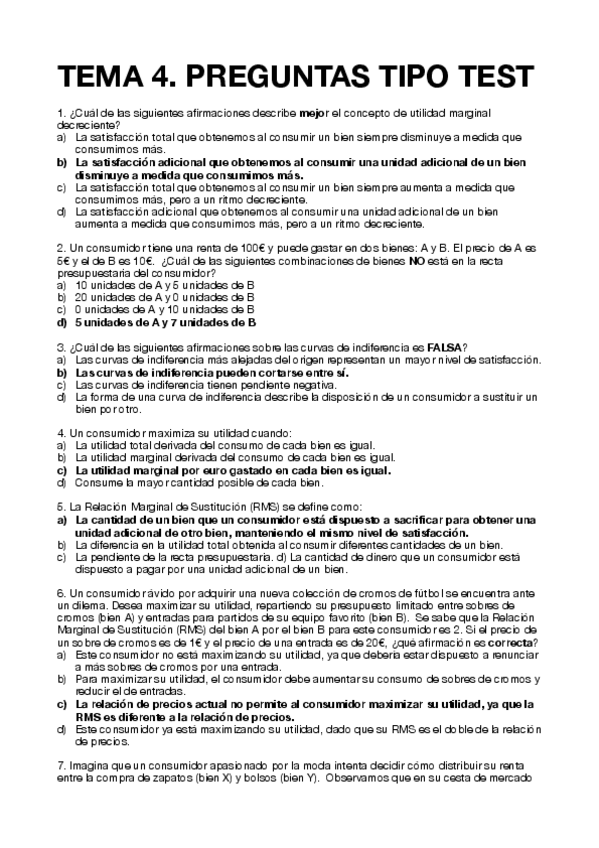 TEMA 4. PREGUNTAS TIPO TEST

1. ¿Cuál de las siguientes afirmaciones describe mejor el concepto de utilidad marginal decreciente?
a) La satisfacción total que obtenemos al consumir un bien siempre disminuye a medida que consumimos más.
b) La satisfacción adicional que obtenemos al consumir una unidad adicional de un bien disminuye a medida que consumimos más.
c) La satisfacción total que obtenemos al consumir un bien siempre aumenta a medida que consumimos más, pero a un ritmo decreciente.
d) La satisfacción adicional que obtenemos al consumir una unidad adicional de un bien aumenta a medida que consumimos más, pero a un ritmo decreciente.

2. Un consumidor tiene una renta de 100€ y puede gastar en dos bienes: A y B. El precio de A es 5€ y el de B es 10€. ¿Cuál de las siguientes combinaciones de bienes NO está en la recta presupuestaria del consumidor?
a) 10 unidades de A y 5 unidades de B
b) 20 unidades de A y 0 unidades de B
c) 0 unidades de A y 10 unidades de B
d) 5 unidades de A y 7 unidades de B

3. ¿Cuál de las siguientes afirmaciones sobre las curvas de indiferencia es FALSA?
a) Las curvas de indiferencia más alejadas del origen representan un mayor nivel de satisfacción.
b) Las curvas de indiferencia pueden cortarse entre sí.
c) Las curvas de indiferencia tienen pendiente negativa.
d) La forma de una curva de indiferencia describe la disposición de un consumidor a sustituir un bien por otro.

4. Un consumidor maximiza su utilidad cuando:
a) La utilidad total derivada del consumo de cada bien es igual.
b) La utilidad marginal derivada del consumo de cada bien es igual.
c) La utilidad marginal por euro gastado en cada bien es igual.
d) Consume la mayor cantidad posible de cada bien.

5. La Relación Marginal de Sustitución (RMS) se define como:
a) La cantidad de un bien que un consumidor está dispuesto a sacrificar para obtener una unidad adicional de otro bien, manteniendo el mismo nivel de satisfacción.
b) La diferencia en la utilidad total obtenida al consumir diferentes cantidades de un bien.
c) La pendiente de la recta presupuestaria. d) La cantidad de dinero que un consumidor está dispuesto a pagar por una unidad adicional de un bien.

6. Un consumidor ávido por adquirir una nueva colección de cromos de fútbol se encuentra ante un dilema. Desea maximizar su utilidad, repartiendo su presupuesto limitado entre sobres de cromos (bien A) y entradas para partidos de su equipo favorito (bien B). Se sabe que la Relación Marginal de Sustitución (RMS) del bien A por el bien B para este consumidor es 2. Si el precio de un sobre de cromos es de 1€ y el precio de una entrada es de 20€, ¿qué afirmación es correcta?
a) Este consumidor no está maximizando su utilidad, ya que debería estar dispuesto a renunciar a más sobres de cromos por una entrada.
b) Para maximizar su utilidad, el consumidor debe aumentar su consumo de sobres de cromos y reducir el de entradas.
c) La relación de precios actual no permite al consumidor maximizar su utilidad, ya que la RMS es diferente a la relación de precios.
d) Este consumidor ya está maximizando su utilidad, dado que su RMS es el doble de la relación de precios.

7. Imagina que un consumidor apasionado por la moda intenta decidir cómo distribuir su renta entre la compra de zapatos (bien X) y bolsos (bien Y). Observamos que en su cesta de mercado